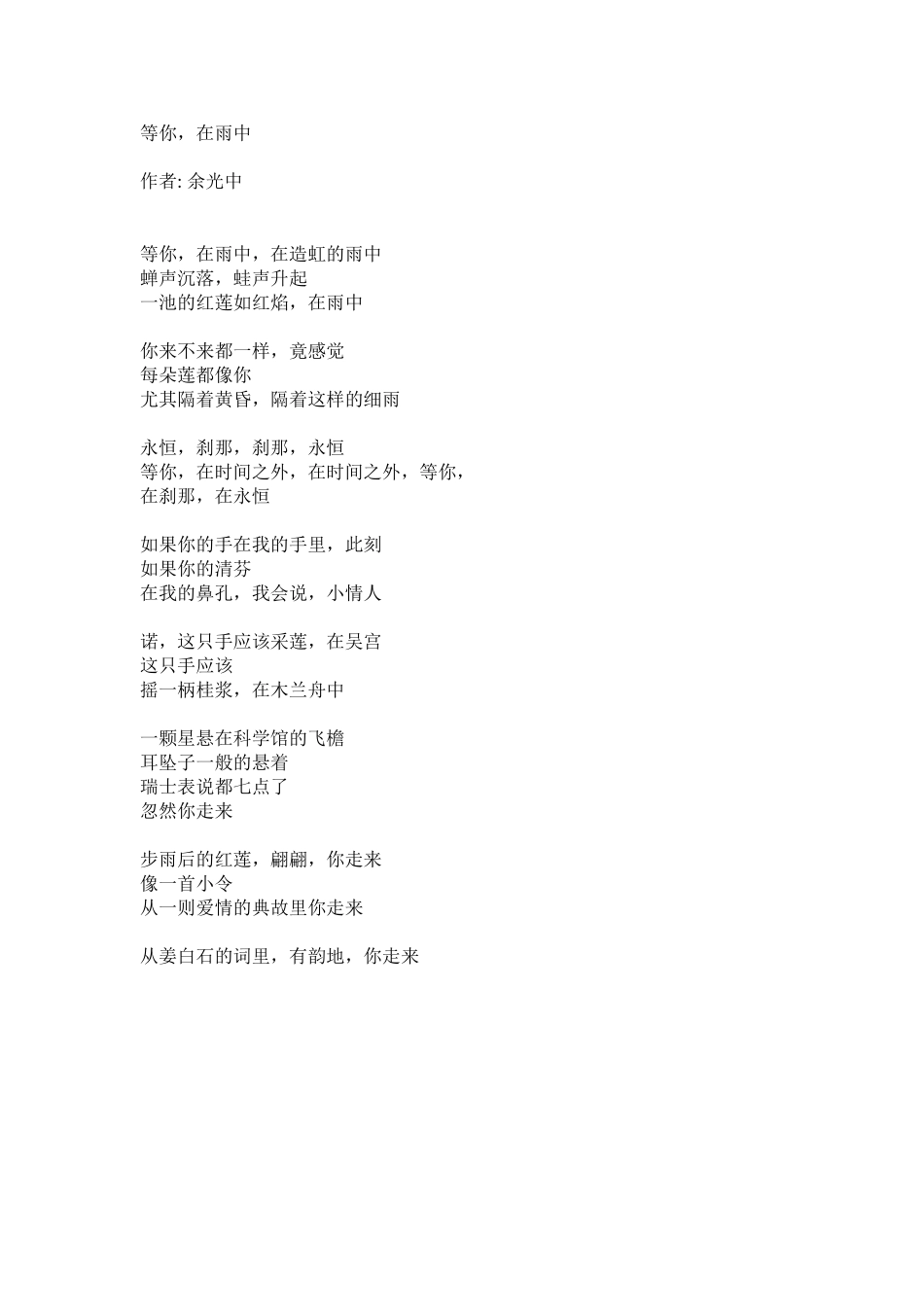 等你，在雨中

作者: 余光中

等你，在雨中，在造虹的雨中
蝉声沉落，蛙声升起
一池的红莲如红焰，在雨中

你来不来都一样，竟感觉
每朵莲都像你
尤其隔着黄昏，隔着这样的细雨

永恒，刹那，刹那，永恒
等你，在时间之外，在时间之外，等你，
在刹那，在永恒

如果你的手在我的手里，此刻
如果你的清芬
在我的鼻孔，我会说，小情人

诺，这只手应该采莲，在吴宫
这只手应该
摇一柄桂浆，在木兰舟中

一颗星悬在科学馆的飞檐
耳坠子一般的悬着
瑞士表说都七点了
忽然你走来

步雨后的红莲，翩翩，你走来
像一首小令
从一则爱情的典故里你走来

从姜白石的词里，有韵地，你走来